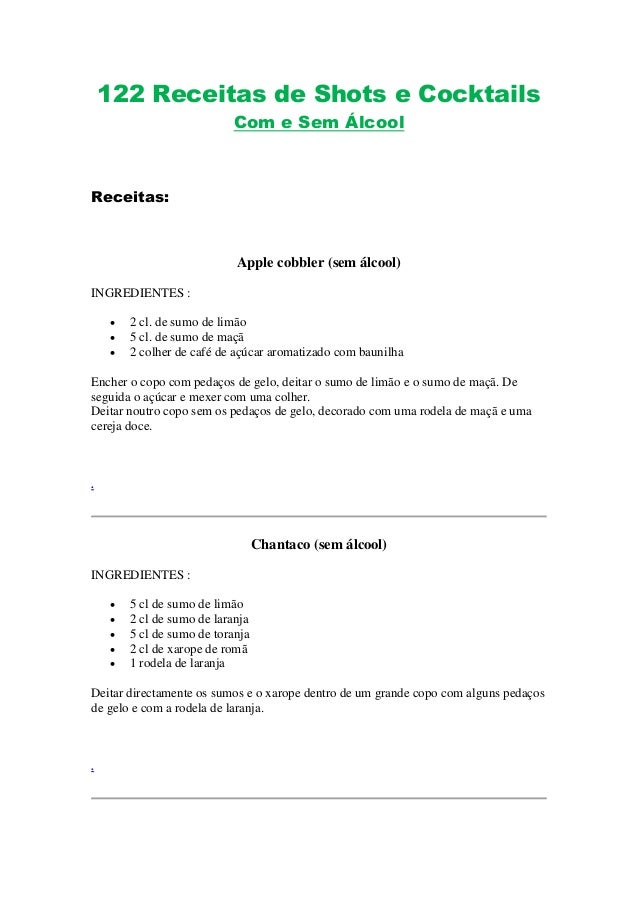 122 Receitas de Shots e Cocktails
Com e Sem Álcool

Receitas:

Apple cobbler (sem álcool)

INGREDIENTES :

- 2 cl. de sumo de limão
- 5 cl. de sumo de maçã
- 2 colher de café de açúcar aromatizado com baunilha

Encher o copo com pedaços de gelo, deitar o sumo de limão e o sumo de maçã. De seguida o açúcar e mexer com uma colher.
Deitar noutro copo sem os pedaços de gelo, decorado com uma rodela de maçã e uma cereja doce.

.

Chantaco (sem álcool)

INGREDIENTES :

- 5 cl de sumo de limão
- 2 cl de sumo de laranja
- 5 cl de sumo de toranja
- 2 cl de xarope de romã
- 1 rodela de laranja

Deitar directamente os sumos e o xarope dentro de um grande copo com alguns pedaços de gelo e com a rodela de laranja.

.